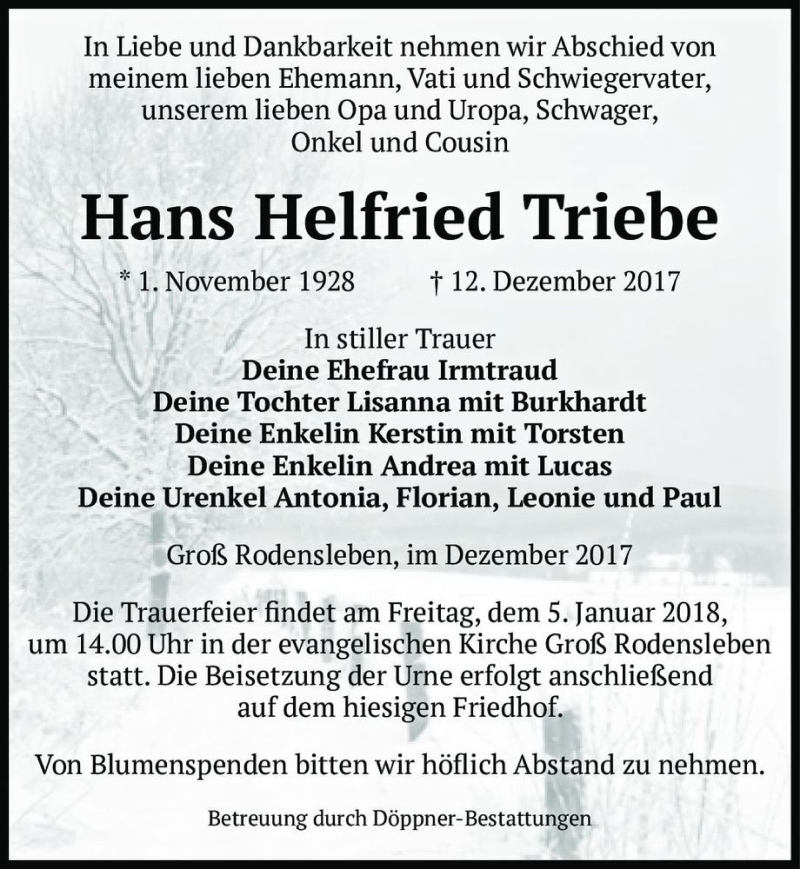 In Liebe und Dankbarkeit nehmen wir Abschied von meinem lieben Ehemann, Vati und Schwiegervater, unserem lieben Opa und Uropa, Schwager, Onkel und Cousin

Hans Helfried Triebe

* 1. November 1928 † 12. Dezember 2017

In stiller Trauer
Deine Ehefrau Irmtraud
Deine Tochter Lisanna mit Burkhardt
Deine Enkelin Kerstin mit Torsten
Deine Enkelin Andrea mit Lucas
Deine Urenkel Antonia, Florian, Leonie und Paul

Groß Rodensleben, im Dezember 2017

Die Trauerfeier findet am Freitag, dem 5. Januar 2018, um 14.00 Uhr in der evangelischen Kirche Groß Rodensleben statt. Die Beisetzung der Urne erfolgt anschließend auf dem hiesigen Friedhof.

Von Blumenspenden bitten wir höflich Abstand zu nehmen.

Betreuung durch Döppner-Bestattungen